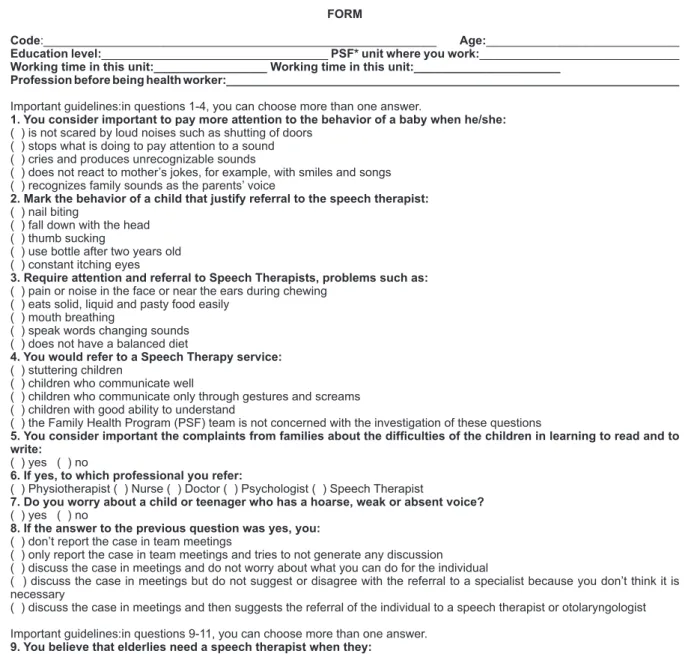 FORM

Code:____ Age:____
Education level:____ PSF* unit where you work:____
Working time in this unit:____ Working time in this unit:____
Profession before being health worker:____

Important guidelines:in questions 1-4, you can choose more than one answer.
1. You consider important to pay more attention to the behavior of a baby when he/she:
( ) is not scared by loud noises such as shutting of doors
( ) stops what is doing to pay attention to a sound
( ) cries and produces unrecognizable sounds
( ) does not react to mother's jokes, for example, with smiles and songs
( ) recognizes family sounds as the parents' voice
2. Mark the behavior of a child that justify referral to the speech therapist:
( ) nail biting
( ) fall down with the head
( ) thumb sucking
( ) use bottle after two years old
( ) constant itching eyes
3. Require attention and referral to Speech Therapists, problems such as:
( ) pain or noise in the face or near the ears during chewing
( ) eats solid, liquid and pasty food easily
( ) mouth breathing
( ) speak words changing sounds
( ) does not have a balanced diet
4. You would refer to a Speech Therapy service:
( ) stuttering children
( ) children who communicate well
( ) children who communicate only through gestures and screams
( ) children with good ability to understand
( ) the Family Health Program (PSF) team is not concerned with the investigation of these questions
5. You consider important the complaints from families about the difficulties of the children in learning to read and to write:
( ) yes ( ) no
6. If yes, to which professional you refer:
( ) Physiotherapist ( ) Nurse ( ) Doctor ( ) Psychologist ( ) Speech Therapist
7. Do you worry about a child or teenager who has a hoarse, weak or absent voice?
( ) yes ( ) no
8. If the answer to the previous question was yes, you:
( ) don't report the case in team meetings
( ) only report the case in team meetings and tries to not generate any discussion
( ) discuss the case in meetings and do not worry about what you can do for the individual
( ) discuss the case in meetings but do not suggest or disagree with the referral to a specialist because you don't think it is necessary
( ) discuss the case in meetings and then suggests the referral of the individual to a speech therapist or otolaryngologist

Important guidelines:in questions 9-11, you can choose more than one answer.
9. You believe that elderlies need a speech therapist when they: